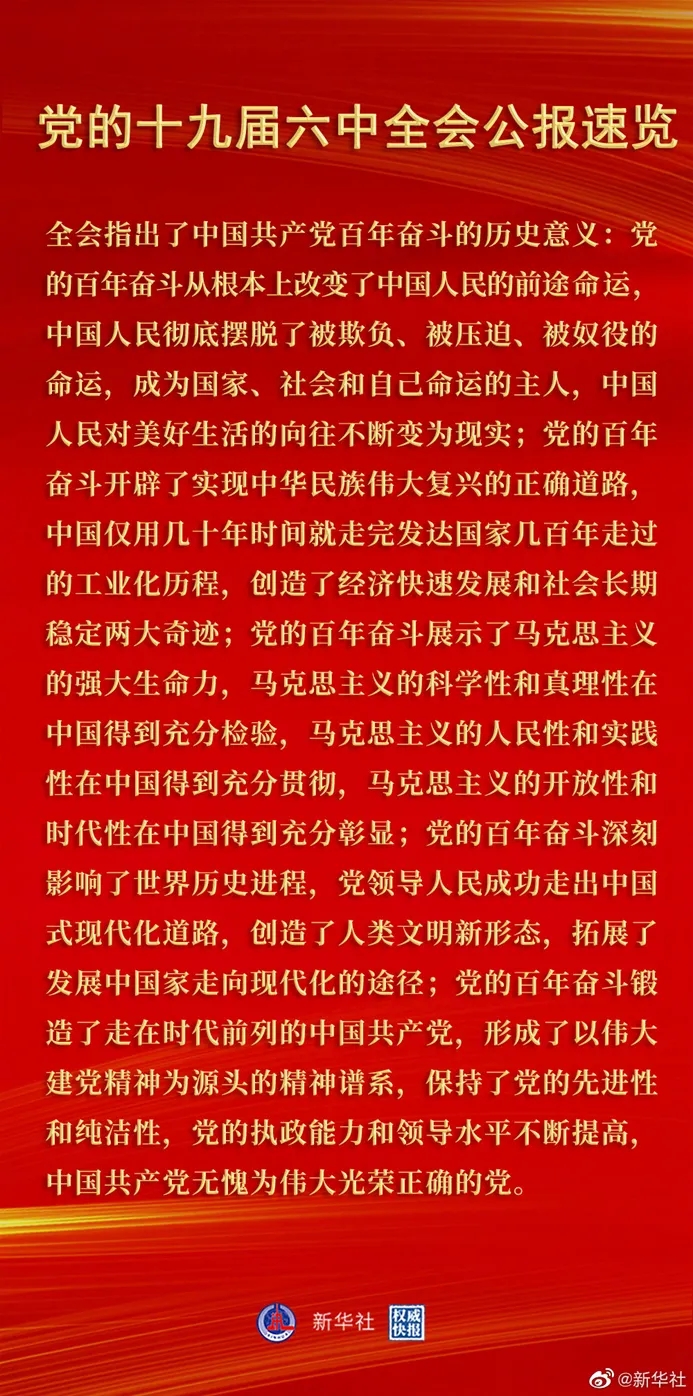 党的十九届六中全会公报速览

全会指出了中国共产党百年奋斗的历史意义：党的百年奋斗从根本上改变了中国人民的前途命运，中国人民彻底摆脱了被欺负、被压迫、被奴役的命运，成为国家、社会和自己命运的主人，中国人民对美好生活的向往不断变为现实；党的百年奋斗开辟了实现中华民族伟大复兴的正确道路，中国仅用几十年时间就走完发达国家几百年走过的工业化历程，创造了经济快速发展和社会长期稳定两大奇迹；党的百年奋斗展示了马克思主义的强大生命力，马克思主义的科学性和真理性在中国得到充分检验，马克思主义的人民性和实践性在中国得到充分贯彻，马克思主义的开放性和时代性在中国得到充分彰显；党的百年奋斗深刻影响了世界历史进程，党领导人民成功走出中国式现代化道路，创造了人类文明新形态，拓展了发展中国家走向现代化的途径；党的百年奋斗锻造了走在时代前列的中国共产党，形成了以伟大建党精神为源头的精神谱系，保持了党的先进性和纯洁性，党的执政能力和领导水平不断提高，中国共产党无愧为伟大光荣正确的党。

新华社 权威快报

@新华社